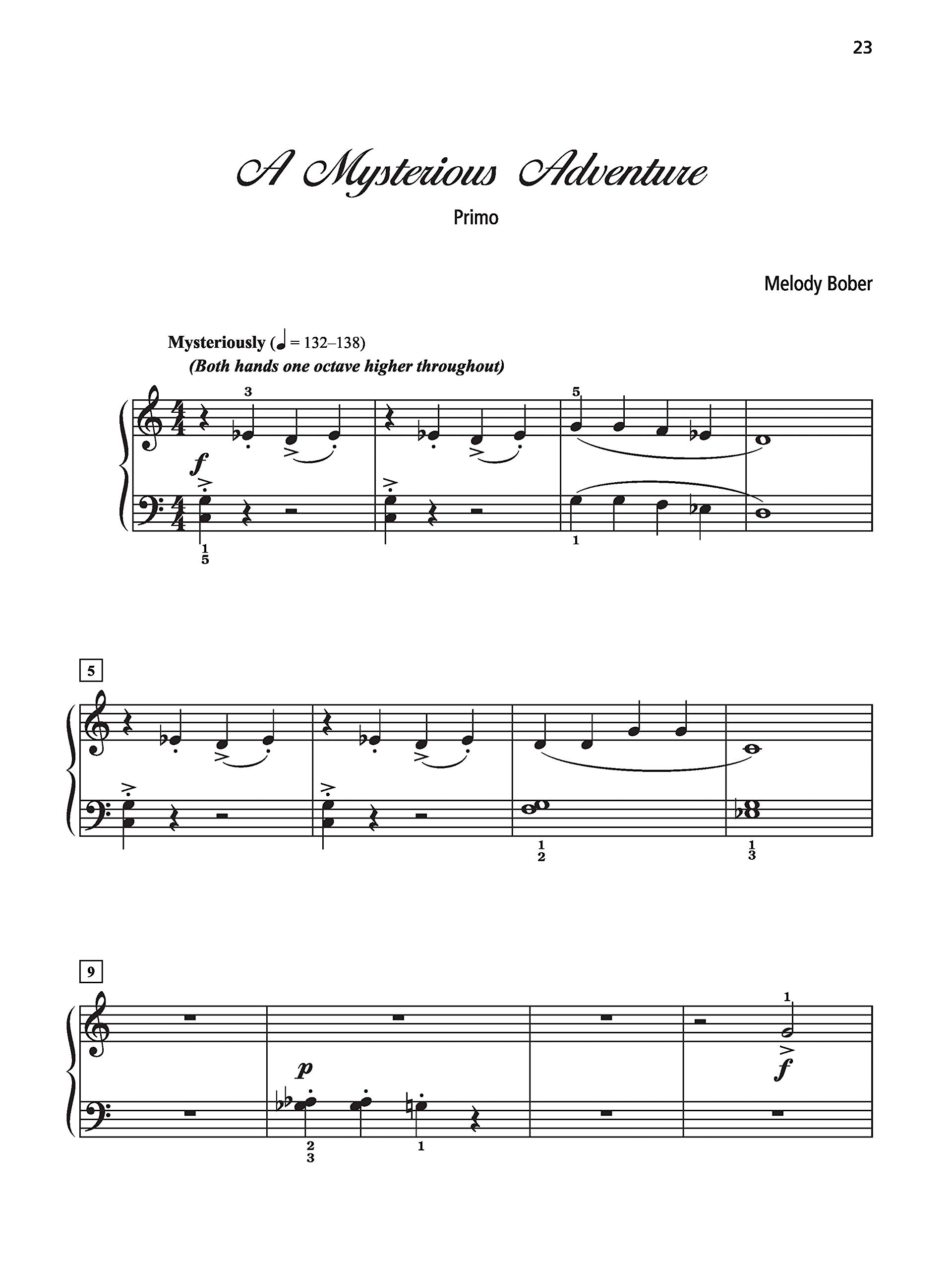 23

A Mysterious Adventure

Primo

Melody Bober

Mysteriously (♩ = 132–138)

(Both hands one octave higher throughout)

3

5

f

1
5

1

5

1
2

1
3

9

1

p

f

2
3

1